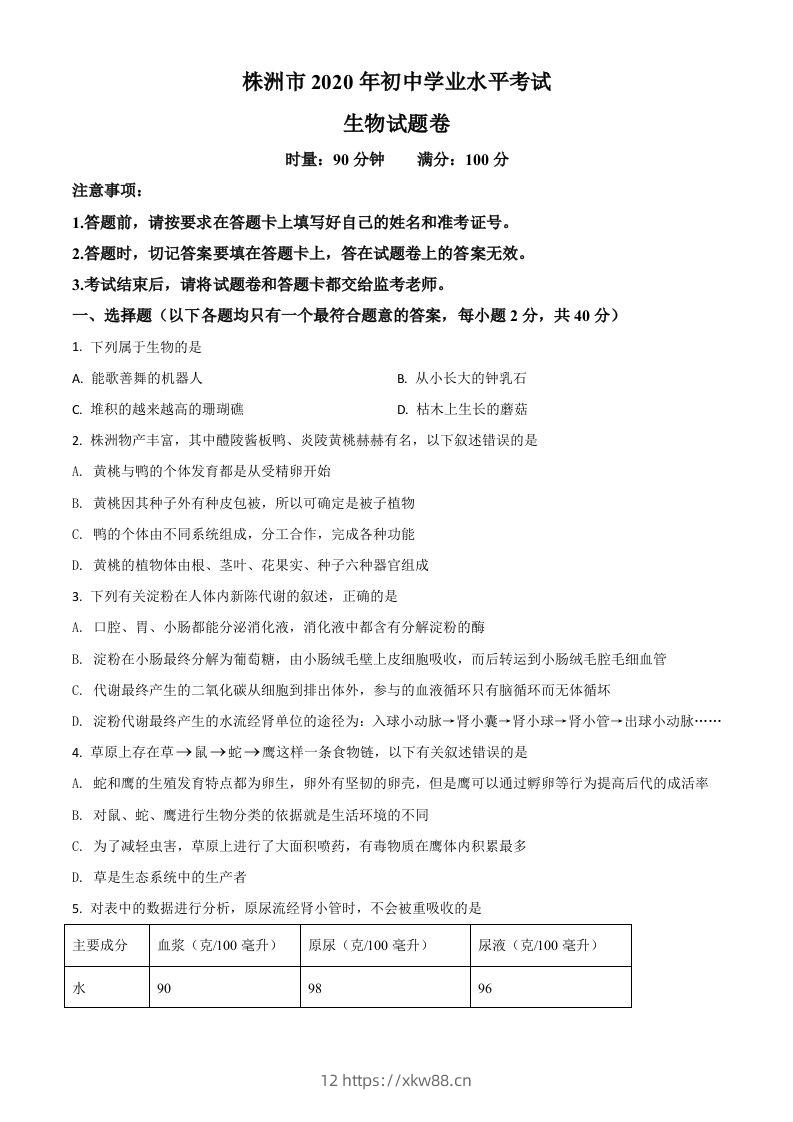 株洲市 2020 年初中学业水平考试

生物试题卷

时量：90 分钟　　满分：100 分

注意事项：

1.答题前，请按要求在答题卡上填写好自己的姓名和准考证号。

2.答题时，切记答案要填在答题卡上，答在试题卷上的答案无效。

3.考试结束后，请将试题卷和答题卡都交给监考老师。

一、选择题（以下各题均只有一个最符合题意的答案，每小题 2 分，共 40 分）

1. 下列属于生物的是

A. 能歌善舞的机器人　　B. 从小长大的钟乳石

C. 堆积的越来越高的珊瑚礁　　D. 枯木上生长的蘑菇

2. 株洲物产丰富，其中醴陵酱板鸭、炎陵黄桃赫赫有名，以下叙述错误的是

A. 黄桃与鸭的个体发育都是从受精卵开始

B. 黄桃因其种子外有种皮包被，所以可确定是被子植物

C. 鸭的个体由不同系统组成，分工合作，完成各种功能

D. 黄桃的植物体由根、茎叶、花果实、种子六种器官组成

3. 下列有关淀粉在人体内新陈代谢的叙述，正确的是

A. 口腔、胃、小肠都能分泌消化液，消化液中都含有分解淀粉的酶

B. 淀粉在小肠最终分解为葡萄糖，由小肠绒毛壁上皮细胞吸收，而后转运到小肠绒毛腔毛细血管

C. 代谢最终产生的二氧化碳从细胞到排出体外，参与的血液循环只有脑循环而无体循环

D. 淀粉代谢最终产生的水流经肾单位的途径为：入球小动脉→肾小囊→肾小球→肾小管→出球小动脉……

4. 草原上存在草→鼠→蛇→鹰这样一条食物链，以下有关叙述错误的是

A. 蛇和鹰的生殖发育特点都为卵生，卵外有坚韧的卵壳，但是鹰可以通过孵卵等行为提高后代的成活率

B. 对鼠、蛇、鹰进行生物分类的依据就是生活环境的不同

C. 为了减轻虫害，草原上进行了大面积喷药，有毒物质在鹰体内积累最多

D. 草是生态系统中的生产者

5. 对表中的数据进行分析，原尿流经肾小管时，不会被重吸收的是

| 主要成分 | 血浆（克/100 毫升） | 原尿（克/100 毫升） | 尿液（克/100 毫升） |
|---|---|---|---|
| 水 | 90 | 98 | 96 |

12 https://xkw88.cn